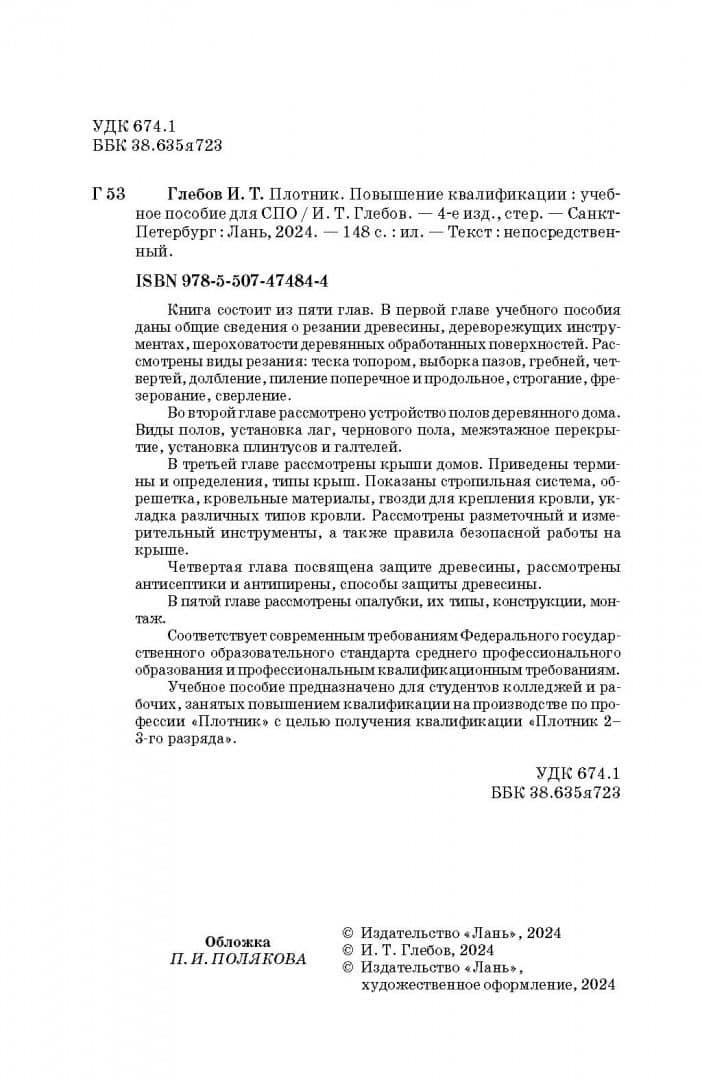 УДК 674.1
ББК 38.635я723

Г 53 Глебов И. Т. Плотник. Повышение квалификации : учебное пособие для СПО / И. Т. Глебов. — 4-е изд., стер. — Санкт-Петербург : Лань, 2024. — 148 с. : ил. — Текст : непосредственный.

ISBN 978-5-507-47484-4

Книга состоит из пяти глав. В первой главе учебного пособия даны общие сведения о резании древесины, дереворежущих инструментах, шероховатости деревянных обработанных поверхностей. Рассмотрены виды резания: теска топором, выборка пазов, гребней, четвертей, долбление, пиление поперечное и продольное, строгание, фрезерование, сверление.

Во второй главе рассмотрено устройство полов деревянного дома. Виды полов, установка лаг, чернового пола, межэтажное перекрытие, установка плинтусов и галтелей.

В третьей главе рассмотрены крыши домов. Приведены термины и определения, типы крыш. Показаны стропильная система, обрешетка, кровельные материалы, гвозди для крепления кровли, укладка различных типов кровли. Рассмотрены разметочный и измерительный инструменты, а также правила безопасной работы на крыше.

Четвертая глава посвящена защите древесины, рассмотрены антисептики и антипирены, способы защиты древесины.

В пятой главе рассмотрены опалубки, их типы, конструкции, монтаж.

Соответствует современным требованиям Федерального государственного образовательного стандарта среднего профессионального образования и профессиональным квалификационным требованиям.

Учебное пособие предназначено для студентов колледжей и рабочих, занятых повышением квалификации на производстве по профессии «Плотник» с целью получения квалификации «Плотник 2–3-го разряда».

УДК 674.1
ББК 38.635я723

Обложка
П. И. ПОЛЯКОВА

© Издательство «Лань», 2024
© И. Т. Глебов, 2024
© Издательство «Лань», художественное оформление, 2024